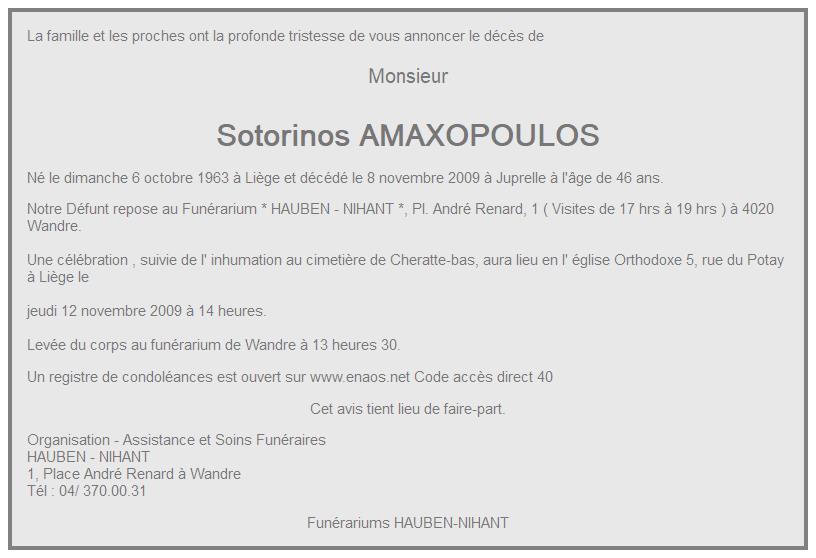 La famille et les proches ont la profonde tristesse de vous annoncer le décès de

Monsieur

Sotorinos AMAXOPOULOS

Né le dimanche 6 octobre 1963 à Liège et décédé le 8 novembre 2009 à Juprelle à l'âge de 46 ans.

Notre Défunt repose au Funérarium * HAUBEN - NIHANT *, Pl. André Renard, 1 ( Visites de 17 hrs à 19 hrs ) à 4020 Wandre.

Une célébration , suivie de l' inhumation au cimetière de Cheratte-bas, aura lieu en l' église Orthodoxe 5, rue du Potay à Liège le

jeudi 12 novembre 2009 à 14 heures.

Levée du corps au funérarium de Wandre à 13 heures 30.

Un registre de condoléances est ouvert sur www.enaos.net Code accès direct 40

Cet avis tient lieu de faire-part.

Organisation - Assistance et Soins Funéraires
HAUBEN - NIHANT
1, Place André Renard à Wandre
Tél : 04/ 370.00.31

Funérariums HAUBEN-NIHANT